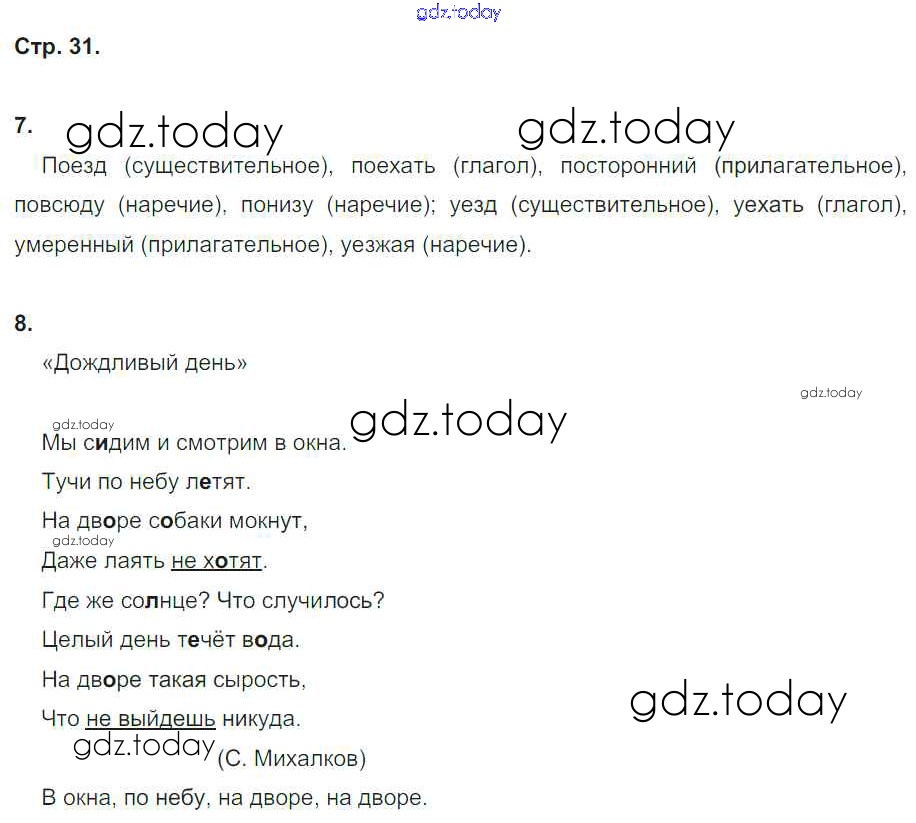 Стр. 31.

7.

Поезд (существительное), поехать (глагол), посторонний (прилагательное), повсюду (наречие), понизу (наречие); уезд (существительное), уехать (глагол), умеренный (прилагательное), уезжая (наречие).

8.

«Дождливый день»

Мы сидим и смотрим в окна.
Тучи по небу летят.
На дворе собаки мокнут,
Даже лаять не хотят.
Где же солнце? Что случилось?
Целый день течёт вода.
На дворе такая сырость,
Что не выйдешь никуда.
(С. Михалков)

В окна, по небу, на дворе, на дворе.

gdz.today